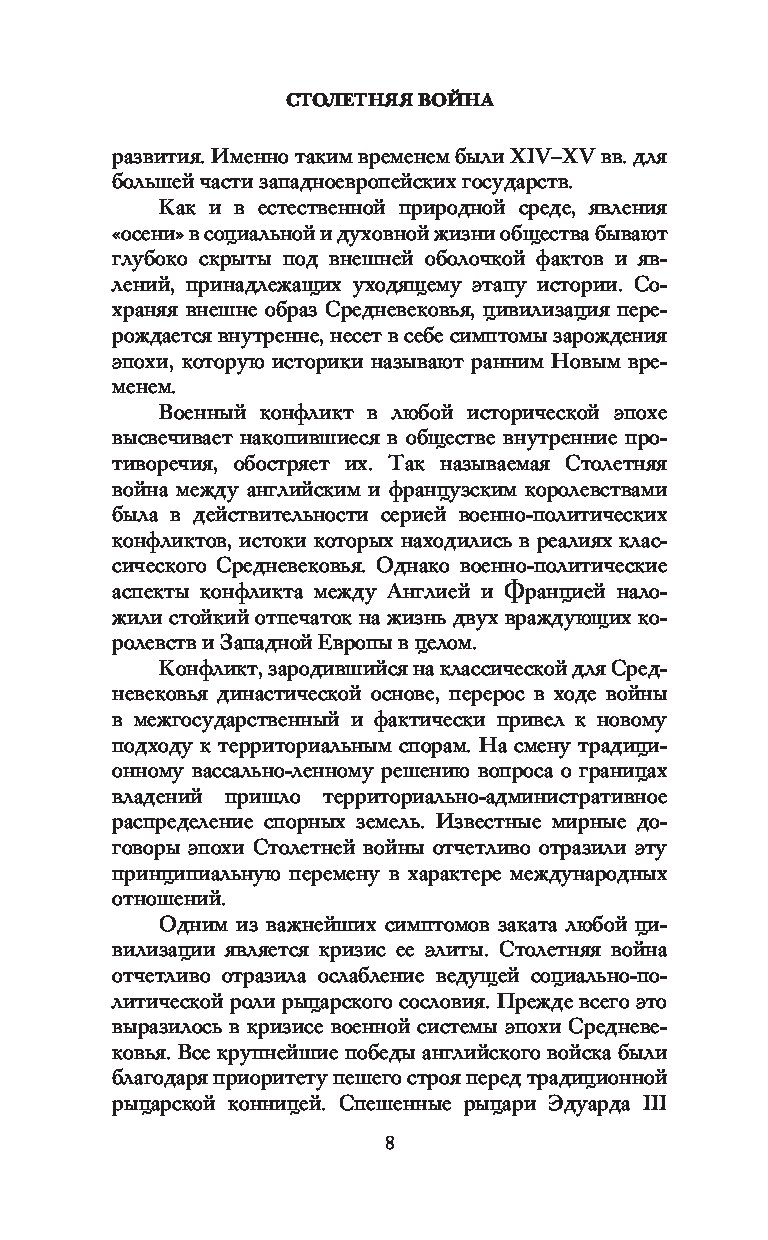 СТОЛЕТНЯЯ ВОЙНА

развития. Именно таким временем были XIV–XV вв. для большей части западноевропейских государств.

Как и в естественной природной среде, явления «осени» в социальной и духовной жизни общества бывают глубоко скрыты под внешней оболочкой фактов и явлений, принадлежащих уходящему этапу истории. Сохраняя внешне образ Средневековья, цивилизация перерождается внутренне, несет в себе симптомы зарождения эпохи, которую историки называют ранним Новым временем.

Военный конфликт в любой исторической эпохе высвечивает накопившиеся в обществе внутренние противоречия, обостряет их. Так называемая Столетняя война между английским и французским королевствами была в действительности серией военно-политических конфликтов, истоки которых находились в реалиях классического Средневековья. Однако военно-политические аспекты конфликта между Англией и Францией наложили стойкий отпечаток на жизнь двух враждующих королевств и Западной Европы в целом.

Конфликт, зародившийся на классической для Средневековья династической основе, перерос в ходе войны в межгосударственный и фактически привел к новому подходу к территориальным спорам. На смену традиционному вассально-ленному решению вопроса о границах владений пришло территориально-административное распределение спорных земель. Известные мирные договоры эпохи Столетней войны отчетливо отразили эту принципиальную перемену в характере международных отношений.

Одним из важнейших симптомов заката любой цивилизации является кризис ее элиты. Столетняя война отчетливо отразила ослабление ведущей социально-политической роли рыцарского сословия. Прежде всего это выразилось в кризисе военной системы эпохи Средневековья. Все крупнейшие победы английского войска были благодаря приоритету пешего строя перед традиционной рыцарской конницей. Спешенные рыцари Эдуарда III

8